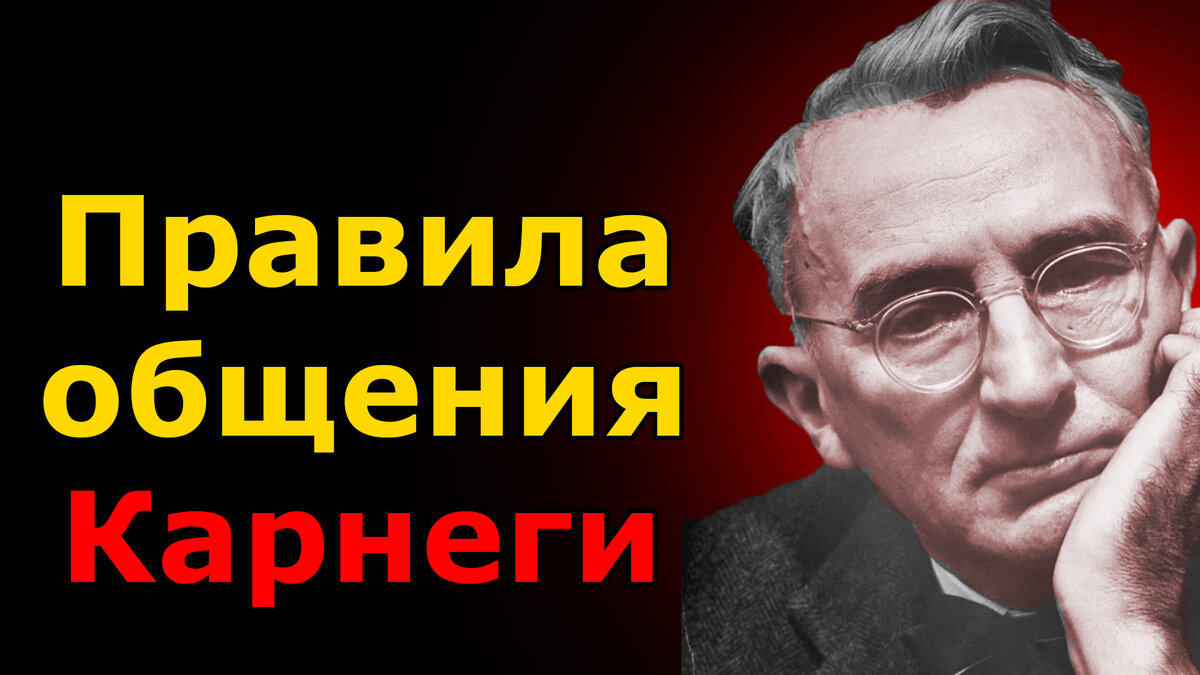 Правила общения Карнеги